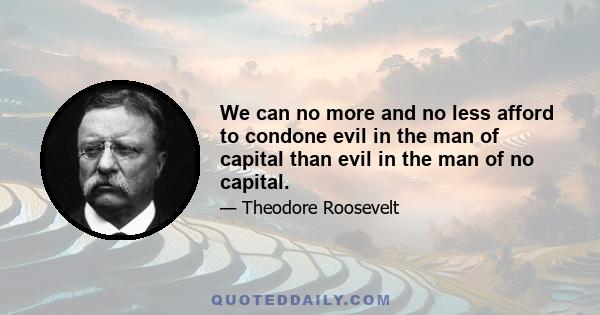 We can no more and no less afford to condone evil in the man of capital than evil in the man of no capital.

— Theodore Roosevelt

QUOTEDDAILY.COM